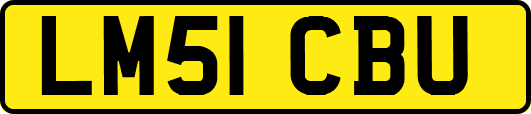 LM51 CBU